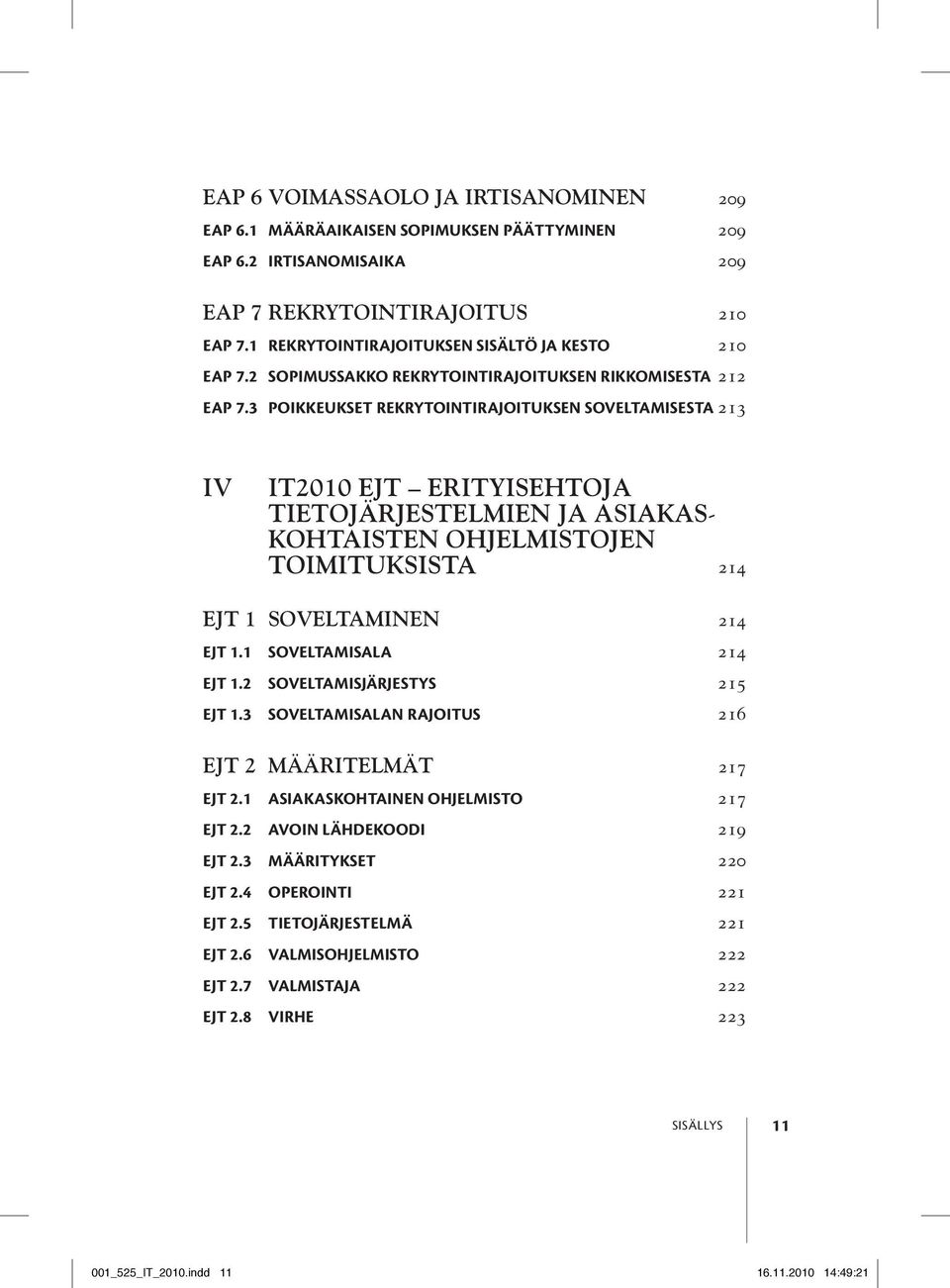 EAP 6 VOIMASSAOLO JA IRTISANOMINEN 209
EAP 6.1 MÄÄRÄAIKAISEN SOPIMUKSEN PÄÄTTYMINEN 209
EAP 6.2 IRTISANOMISAIKA 209

EAP 7 REKRYTOINTIRAJOITUS 210
EAP 7.1 REKRYTOINTIRAJOITUKSEN SISÄLTÖ JA KESTO 210
EAP 7.2 SOPIMUSSAKKO REKRYTOINTIRAJOITUKSEN RIKKOMISESTA 212
EAP 7.3 POIKKEUKSET REKRYTOINTIRAJOITUKSEN SOVELTAMISESTA 213

IV IT2010 EJT – ERITYISEHTOJA TIETOJÄRJESTELMIEN JA ASIAKASKOHTAISTEN OHJELMISTOJEN TOIMITUKSISTA 214

EJT 1 SOVELTAMINEN 214
EJT 1.1 SOVELTAMISALA 214
EJT 1.2 SOVELTAMISJÄRJESTYS 215
EJT 1.3 SOVELTAMISALAN RAJOITUS 216

EJT 2 MÄÄRITELMÄT 217
EJT 2.1 ASIAKASKOHTAINEN OHJELMISTO 217
EJT 2.2 AVOIN LÄHDEKOODI 219
EJT 2.3 MÄÄRITYKSET 220
EJT 2.4 OPEROINTI 221
EJT 2.5 TIETOJÄRJESTELMÄ 221
EJT 2.6 VALMISOHJELMISTO 222
EJT 2.7 VALMISTAJA 222
EJT 2.8 VIRHE 223

SISÄLLYS 11

001_525_IT_2010.indd 11 16.11.2010 14:49:21